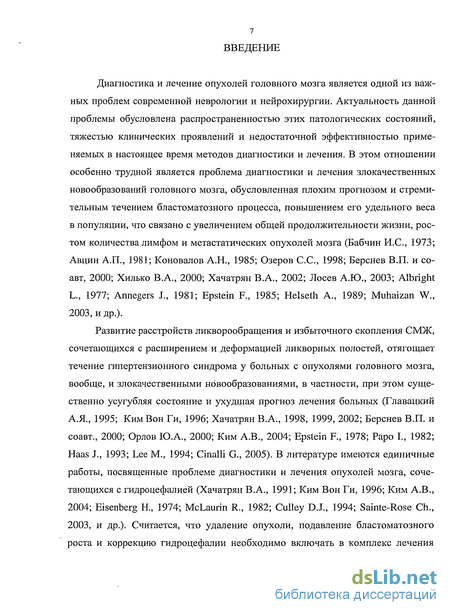 7

ВВЕДЕНИЕ

Диагностика и лечение опухолей головного мозга является одной из важных проблем современной неврологии и нейрохирургии. Актуальность данной проблемы обусловлена распространенностью этих патологических состояний, тяжестью клинических проявлений и недостаточной эффективностью применяемых в настоящее время методов диагностики и лечения. В этом отношении особенно трудной является проблема диагностики и лечения злокачественных новообразований головного мозга, обусловленная плохим прогнозом и стремительным течением бластоматозного процесса, повышением его удельного веса в популяции, что связано с увеличением общей продолжительности жизни, ростом количества лимфом и метастатических опухолей мозга (Бабчин И.С., 1973; Авцин А.П., 1981; Коновалов А.Н., 1985; Озеров С.С., 1998; Берснев В.П. и соавт, 2000; Хилько В.А., 2000; Хачатрян В.А., 2002; Лосев А.Ю., 2003; Albright L., 1977; Annegers J., 1981; Epstein F., 1985; Helseth A., 1989; Muhaizan W., 2003, и др.).

Развитие расстройств ликворообращения и избыточного скопления СМЖ, сочетающихся с расширением и деформацией ликворных полостей, отягощает течение гипертензионного синдрома у больных с опухолями головного мозга, вообще, и злокачественными новообразованиями, в частности, при этом существенно усугубляя состояние и ухудшая прогноз лечения больных (Главацкий А.Я., 1995; Ким Вон Ги, 1996; Хачатрян В.А., 1998, 1999, 2002; Берснев В.П. и соавт., 2000; Орлов Ю.А., 2000; Ким А.В., 2004; Epstein F., 1978; Papo I., 1982; Haas J., 1993; Lee M., 1994; Cinalli G., 2005). В литературе имеются единичные работы, посвященные проблеме диагностики и лечения опухолей мозга, сочетающихся с гидроцефалией (Хачатрян В.А., 1991; Ким Вон Ги, 1996; Ким А.В., 2004; Eisenberg H., 1974; McLaurin R., 1982; Culley D.J., 1994; Sainte-Rose Ch., 2003, и др.). Считается, что удаление опухоли, подавление бластоматозного роста и коррекцию гидроцефалии необходимо включать в комплекс лечения

dsLib.net
библиотека диссертаций